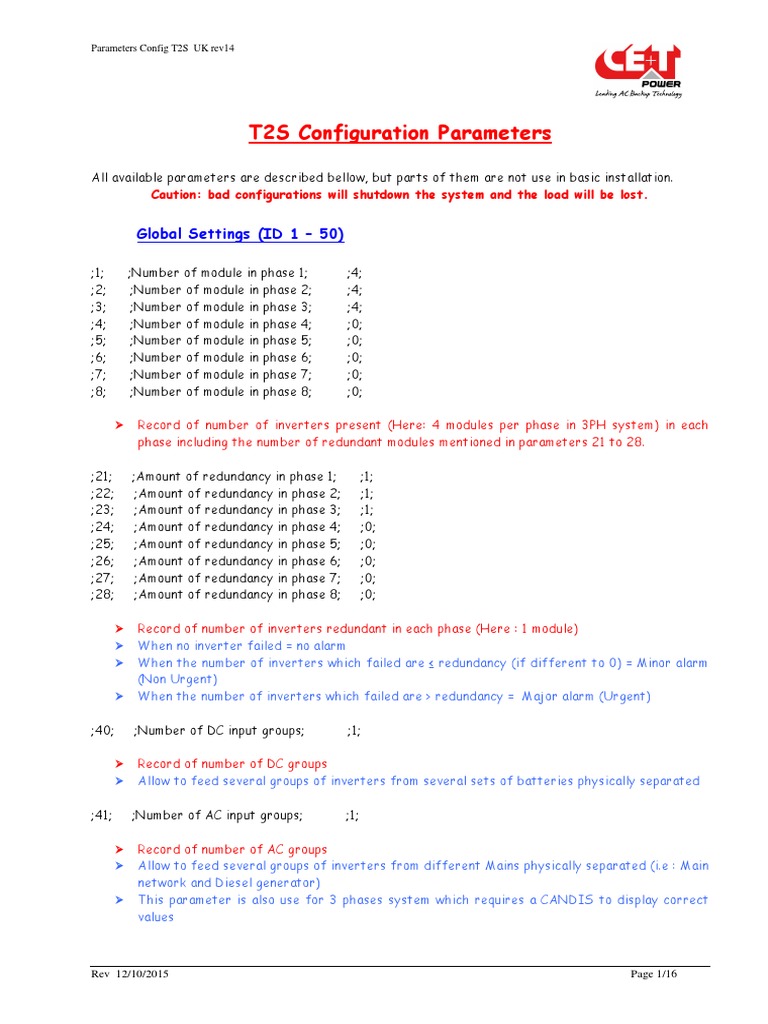 Parameters Config T2S UK rev14

CE+T POWER
Leading AC Backup Technology

T2S Configuration Parameters

All available parameters are described bellow, but parts of them are not use in basic installation.
Caution: bad configurations will shutdown the system and the load will be lost.

Global Settings (ID 1 – 50)

;1; ;Number of module in phase 1; ;4;
;2; ;Number of module in phase 2; ;4;
;3; ;Number of module in phase 3; ;4;
;4; ;Number of module in phase 4; ;0;
;5; ;Number of module in phase 5; ;0;
;6; ;Number of module in phase 6; ;0;
;7; ;Number of module in phase 7; ;0;
;8; ;Number of module in phase 8; ;0;

➤ Record of number of inverters present (Here: 4 modules per phase in 3PH system) in each phase including the number of redundant modules mentioned in parameters 21 to 28.

;21; ;Amount of redundancy in phase 1; ;1;
;22; ;Amount of redundancy in phase 2; ;1;
;23; ;Amount of redundancy in phase 3; ;1;
;24; ;Amount of redundancy in phase 4; ;0;
;25; ;Amount of redundancy in phase 5; ;0;
;26; ;Amount of redundancy in phase 6; ;0;
;27; ;Amount of redundancy in phase 7; ;0;
;28; ;Amount of redundancy in phase 8; ;0;

➤ Record of number of inverters redundant in each phase (Here : 1 module)
➤ When no inverter failed = no alarm
➤ When the number of inverters which failed are ≤ redundancy (if different to 0) = Minor alarm (Non Urgent)
➤ When the number of inverters which failed are > redundancy = Major alarm (Urgent)

;40; ;Number of DC input groups; ;1;

➤ Record of number of DC groups
➤ Allow to feed several groups of inverters from several sets of batteries physically separated

;41; ;Number of AC input groups; ;1;

➤ Record of number of AC groups
➤ Allow to feed several groups of inverters from different Mains physically separated (i.e : Main network and Diesel generator)
➤ This parameter is also use for 3 phases system which requires a CANDIS to display correct values

Rev 12/10/2015 Page 1/16